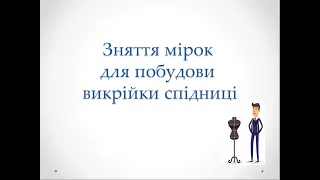 Зняття мірок для побудови викрійки спідниці